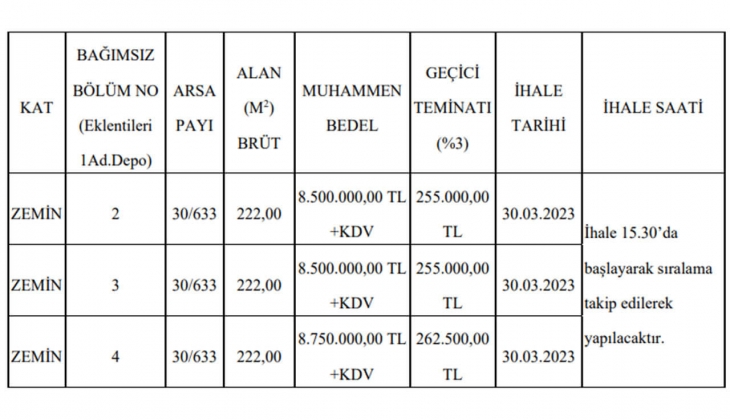 | KAT | BAĞIMSIZ BÖLÜM NO (Eklentileri 1Ad.Depo) | ARSA PAYI | ALAN ($M^2$) BRÜT | MUHAMMEN BEDEL | GEÇİCİ TEMİNATI (%3) | İHALE TARİHİ | İHALE SAATİ |
|---|---|---|---|---|---|---|---|
| ZEMİN | 2 | 30/633 | 222,00 | 8.500.000,00 TL +KDV | 255.000,00 TL | 30.03.2023 | İhale 15.30'da başlayarak sıralama takip edilerek yapılacaktır. |
| ZEMİN | 3 | 30/633 | 222,00 | 8.500.000,00 TL +KDV | 255.000,00 TL | 30.03.2023 | |
| ZEMİN | 4 | 30/633 | 222,00 | 8.750.000,00 TL +KDV | 262.500,00 TL | 30.03.2023 | |